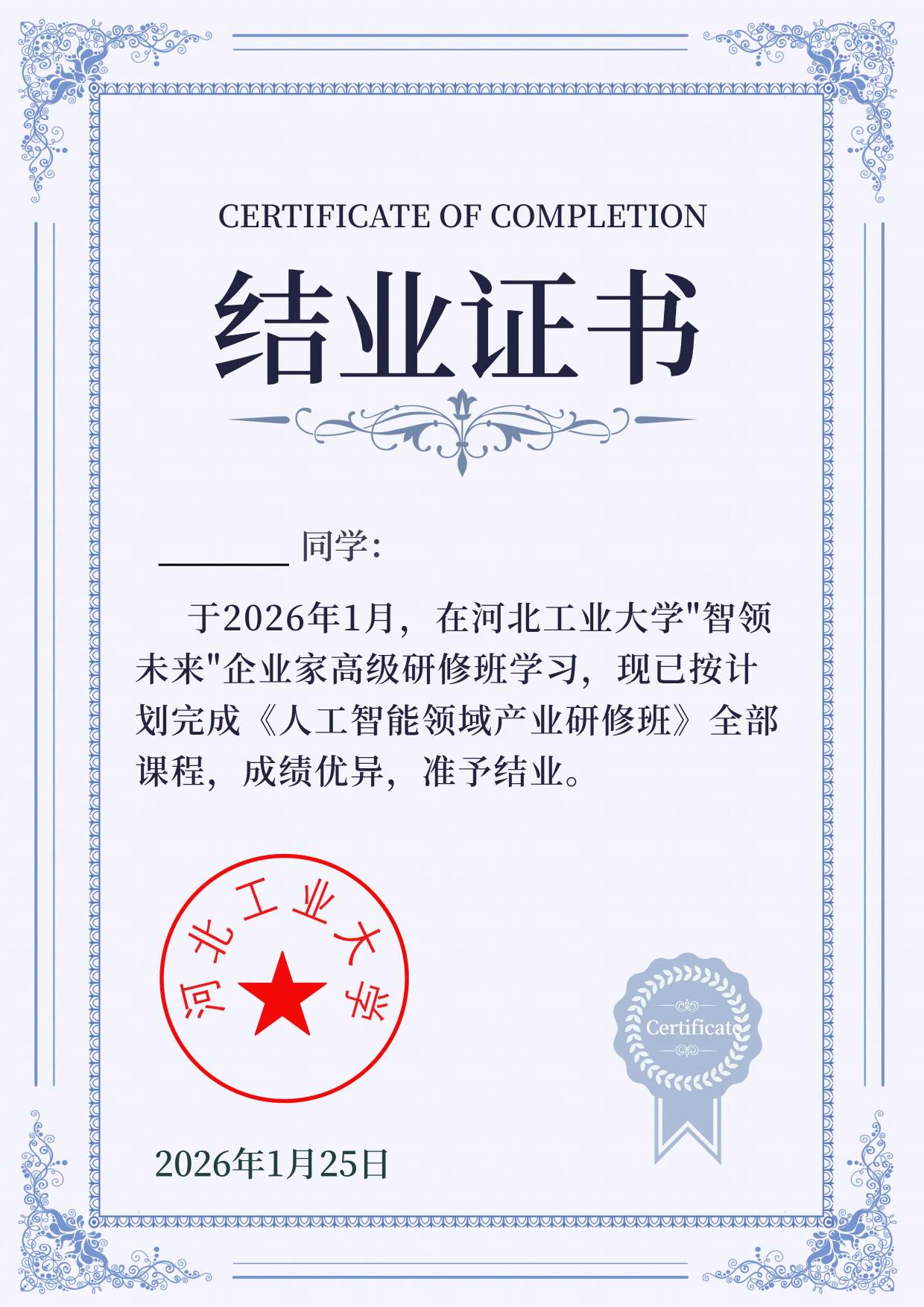 CERTIFICATE OF COMPLETION

结业证书

________ 同学:

于2026年1月，在河北工业大学"智领未来"企业家高级研修班学习，现已按计划完成《人工智能领域产业研修班》全部课程，成绩优异，准予结业。

河北工业大学

Certificate

2026年1月25日